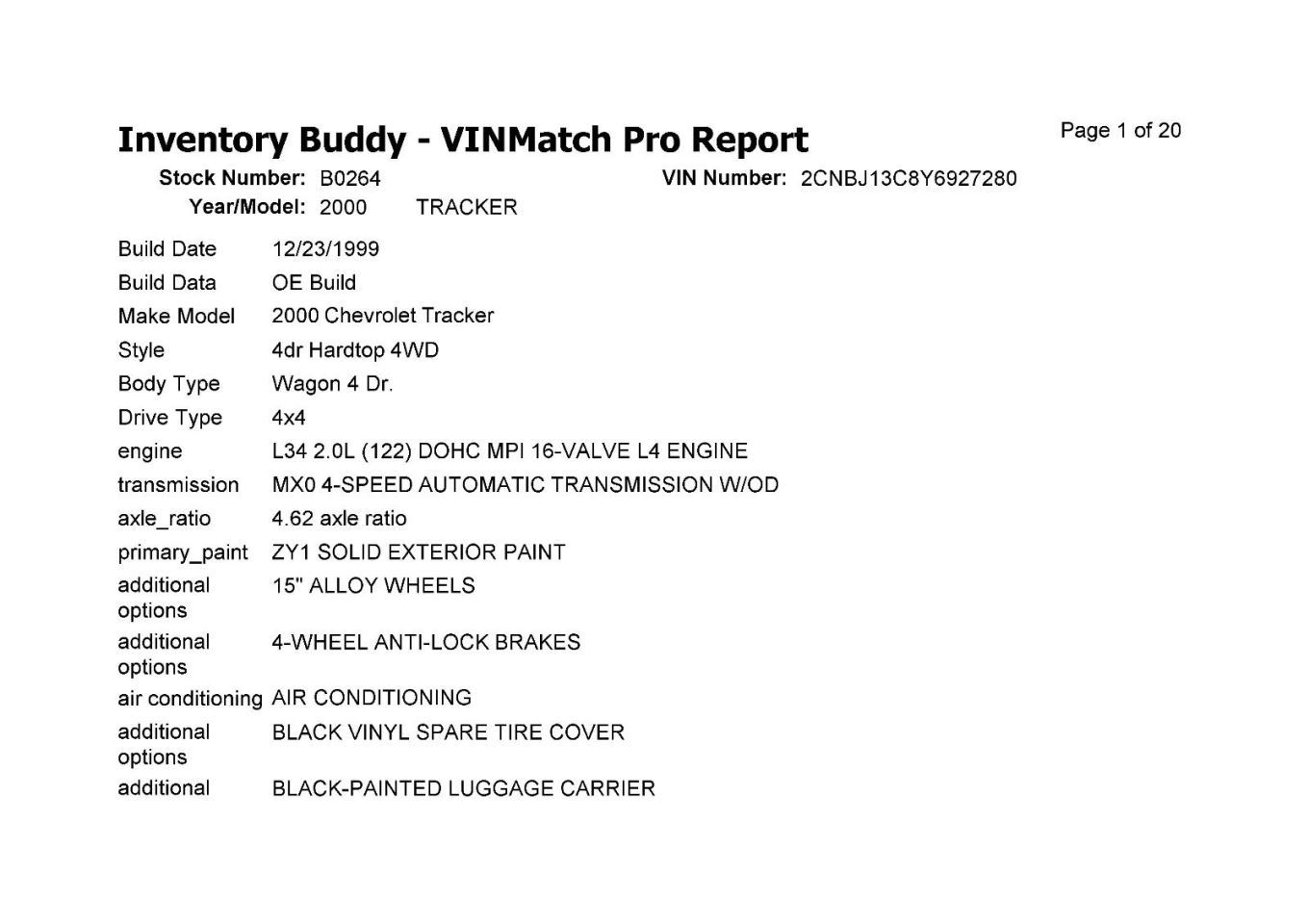 Inventory Buddy - VINMatch Pro Report

Page 1 of 20

Stock Number: B0264

VIN Number: 2CNBJ13C8Y6927280

Year/Model: 2000 TRACKER

| | |
|---|---|
| Build Date | 12/23/1999 |
| Build Data | OE Build |
| Make Model | 2000 Chevrolet Tracker |
| Style | 4dr Hardtop 4WD |
| Body Type | Wagon 4 Dr. |
| Drive Type | 4x4 |
| engine | L34 2.0L (122) DOHC MPI 16-VALVE L4 ENGINE |
| transmission | MX0 4-SPEED AUTOMATIC TRANSMISSION W/OD |
| axle_ratio | 4.62 axle ratio |
| primary_paint | ZY1 SOLID EXTERIOR PAINT |
| additional options | 15" ALLOY WHEELS |
| additional options | 4-WHEEL ANTI-LOCK BRAKES |
| air conditioning | AIR CONDITIONING |
| additional options | BLACK VINYL SPARE TIRE COVER |
| additional | BLACK-PAINTED LUGGAGE CARRIER |